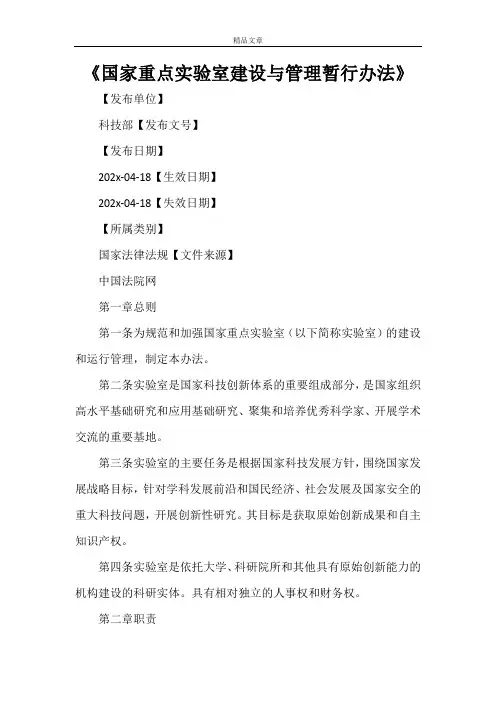 精品文章

《国家重点实验室建设与管理暂行办法》

【发布单位】

科技部【发布文号】

【发布日期】

202x-04-18【生效日期】

202x-04-18【失效日期】

【所属类别】

国家法律法规【文件来源】

中国法院网

第一章总则

第一条为规范和加强国家重点实验室（以下简称实验室）的建设和运行管理，制定本办法。

第二条实验室是国家科技创新体系的重要组成部分，是国家组织高水平基础研究和应用基础研究、聚集和培养优秀科学家、开展学术交流的重要基地。

第三条实验室的主要任务是根据国家科技发展方针，围绕国家发展战略目标，针对学科发展前沿和国民经济、社会发展及国家安全的重大科技问题，开展创新性研究。其目标是获取原始创新成果和自主知识产权。

第四条实验室是依托大学、科研院所和其他具有原始创新能力的机构建设的科研实体。具有相对独立的人事权和财务权。

第二章职责